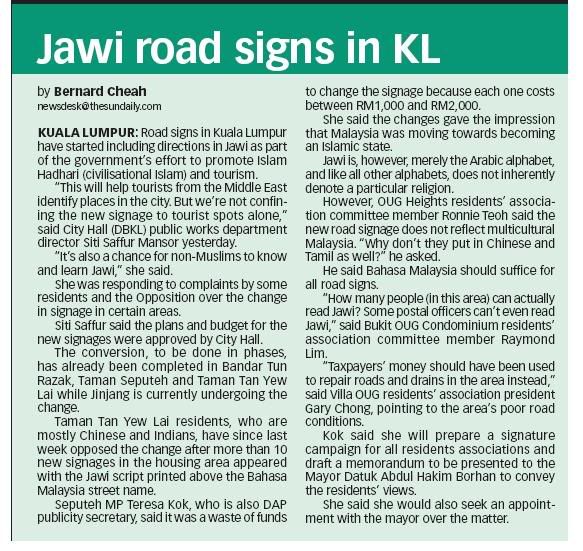 Jawi road signs in KL

by Bernard Cheah
newsdesk@thesundaily.com

KUALA LUMPUR: Road signs in Kuala Lumpur have started including directions in Jawi as part of the government's effort to promote Islam Hadhari (civilisational Islam) and tourism.

"This will help tourists from the Middle East identify places in the city. But we're not confining the new signage to tourist spots alone," said City Hall (DBKL) public works department director Siti Saffur Mansor yesterday.

"It's also a chance for non-Muslims to know and learn Jawi," she said.

She was responding to complaints by some residents and the Opposition over the change in signage in certain areas.

Siti Saffur said the plans and budget for the new signages were approved by City Hall.

The conversion, to be done in phases, has already been completed in Bandar Tun Razak, Taman Seputeh and Taman Tan Yew Lai while Jinjang is currently undergoing the change.

Taman Tan Yew Lai residents, who are mostly Chinese and Indians, have since last week opposed the change after more than 10 new signages in the housing area appeared with the Jawi script printed above the Bahasa Malaysia street name.

Seputeh MP Teresa Kok, who is also DAP publicity secretary, said it was a waste of funds to change the signage because each one costs between RM1,000 and RM2,000.

She said the changes gave the impression that Malaysia was moving towards becoming an Islamic state.

Jawi is, however, merely the Arabic alphabet, and like all other alphabets, does not inherently denote a particular religion.

However, OUG Heights residents' association committee member Ronnie Teoh said the new road signage does not reflect multicultural Malaysia. "Why don't they put in Chinese and Tamil as well?" he asked.

He said Bahasa Malaysia should suffice for all road signs.

"How many people (in this area) can actually read Jawi? Some postal officers can't even read Jawi," said Bukit OUG Condominium residents' association committee member Raymond Lim.

"Taxpayers' money should have been used to repair roads and drains in the area instead," said Villa OUG residents' association president Gary Chong, pointing to the area's poor road conditions.

Kok said she will prepare a signature campaign for all residents associations and draft a memorandum to be presented to the Mayor Datuk Abdul Hakim Borhan to convey the residents' views.

She said she would also seek an appointment with the mayor over the matter.